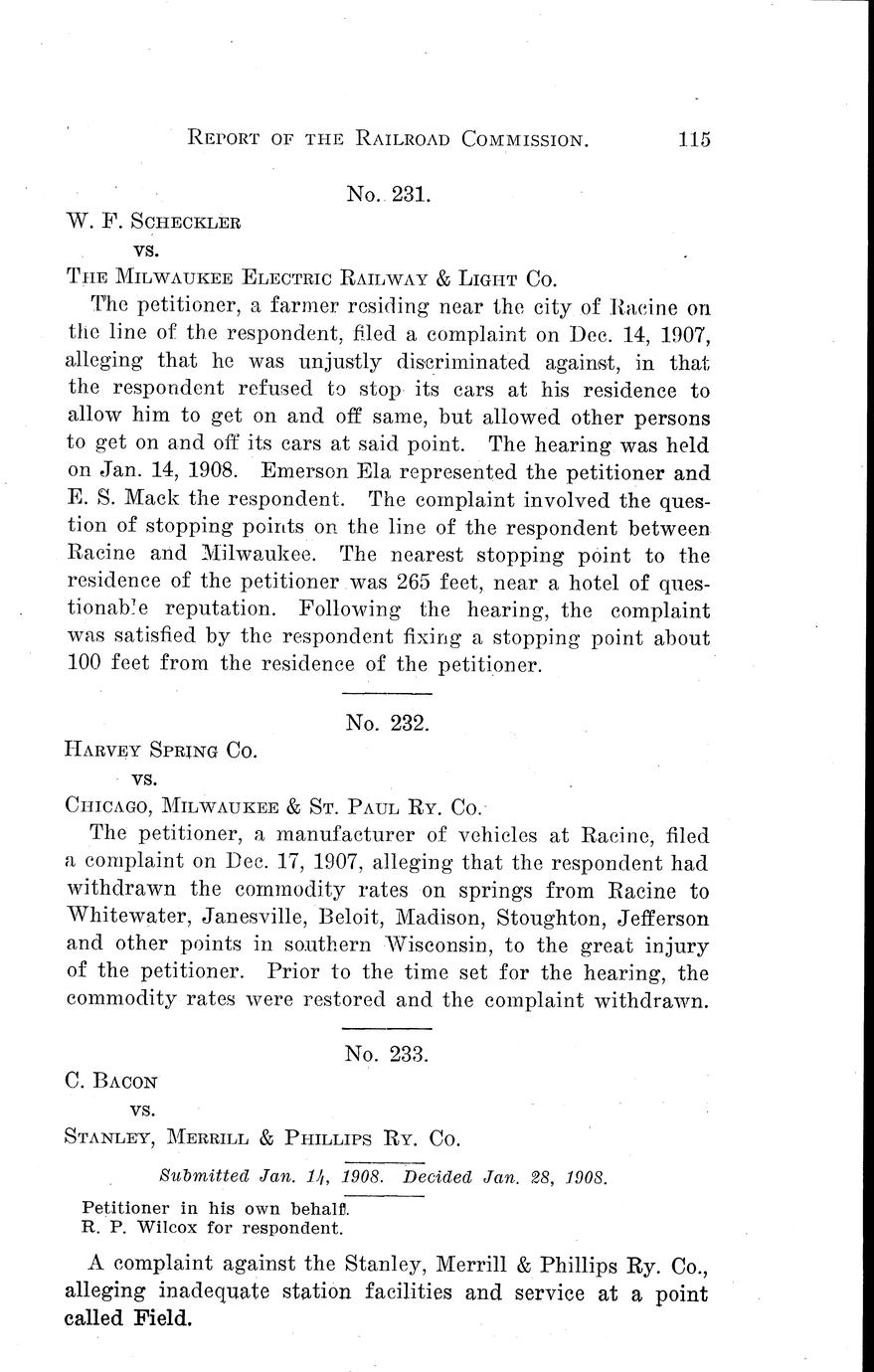 REPORT OF THE RAILROAD COMMISSION. 115

No. 231.

W. F. SCHECKLER
vs.
THE MILWAUKEE ELECTRIC RAILWAY & LIGHT CO.

The petitioner, a farmer residing near the city of Racine on the line of the respondent, filed a complaint on Dec. 14, 1907, alleging that he was unjustly discriminated against, in that the respondent refused to stop its cars at his residence to allow him to get on and off same, but allowed other persons to get on and off its cars at said point. The hearing was held on Jan. 14, 1908. Emerson Ela represented the petitioner and E. S. Mack the respondent. The complaint involved the question of stopping points on the line of the respondent between Racine and Milwaukee. The nearest stopping point to the residence of the petitioner was 265 feet, near a hotel of questionable reputation. Following the hearing, the complaint was satisfied by the respondent fixing a stopping point about 100 feet from the residence of the petitioner.

No. 232.

HARVEY SPRING CO.
vs.
CHICAGO, MILWAUKEE & ST. PAUL RY. CO.

The petitioner, a manufacturer of vehicles at Racine, filed a complaint on Dec. 17, 1907, alleging that the respondent had withdrawn the commodity rates on springs from Racine to Whitewater, Janesville, Beloit, Madison, Stoughton, Jefferson and other points in southern Wisconsin, to the great injury of the petitioner. Prior to the time set for the hearing, the commodity rates were restored and the complaint withdrawn.

No. 233.

C. BACON
vs.
STANLEY, MERRILL & PHILLIPS RY. CO.

Submitted Jan. 14, 1908. Decided Jan. 28, 1908.

Petitioner in his own behalf.
R. P. Wilcox for respondent.

A complaint against the Stanley, Merrill & Phillips Ry. Co., alleging inadequate station facilities and service at a point called Field.